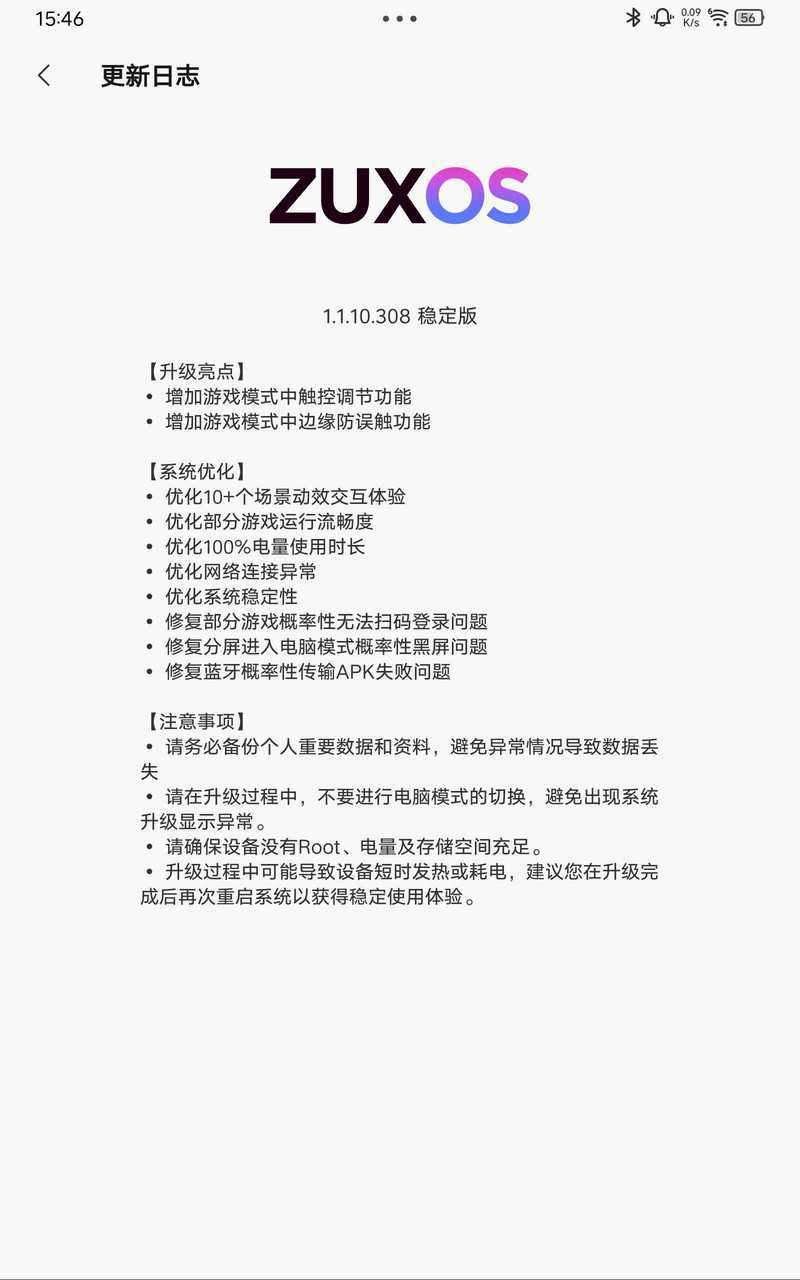 15:46 0.09 K/s 56

更新日志

ZUXOS

1.1.10.308 稳定版

【升级亮点】
• 增加游戏模式中触控调节功能
• 增加游戏模式中边缘防误触功能

【系统优化】
• 优化10+个场景动效交互体验
• 优化部分游戏运行流畅度
• 优化100%电量使用时长
• 优化网络连接异常
• 优化系统稳定性
• 修复部分游戏概率性无法扫码登录问题
• 修复分屏进入电脑模式概率性黑屏问题
• 修复蓝牙概率性传输APK失败问题

【注意事项】
• 请务必备份个人重要数据和资料，避免异常情况导致数据丢失
• 请在升级过程中，不要进行电脑模式的切换，避免出现系统升级显示异常。
• 请确保设备没有Root、电量及存储空间充足。
• 升级过程中可能导致设备短时发热或耗电，建议您在升级完成后再次重启系统以获得稳定使用体验。